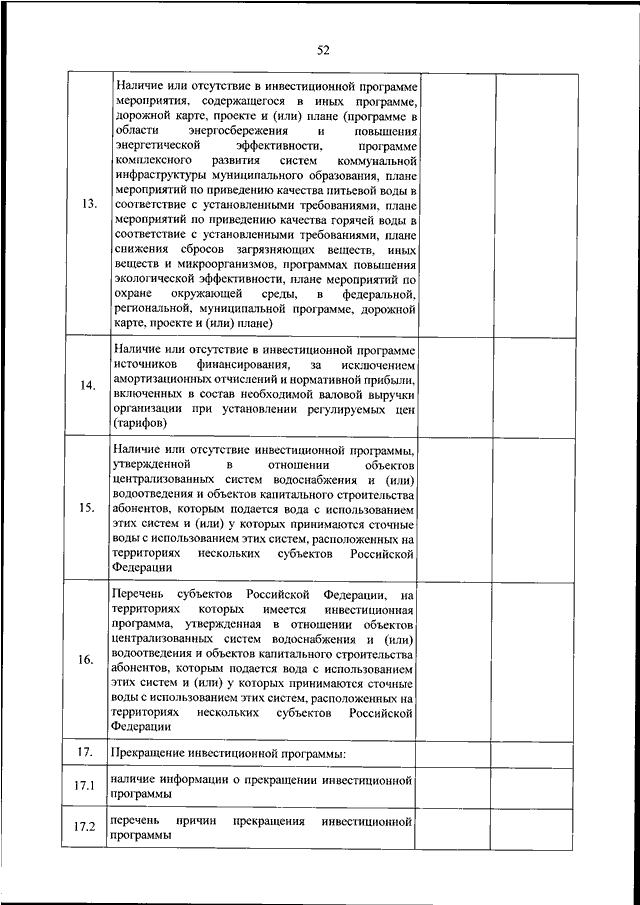 52

| | | | |
|---|---|---|---|
| 13. | Наличие или отсутствие в инвестиционной программе мероприятия, содержащегося в иных программе, дорожной карте, проекте и (или) плане (программе в области энергосбережения и повышения энергетической эффективности, программе комплексного развития систем коммунальной инфраструктуры муниципального образования, плане мероприятий по приведению качества питьевой воды в соответствие с установленными требованиями, плане мероприятий по приведению качества горячей воды в соответствие с установленными требованиями, плане снижения сбросов загрязняющих веществ, иных веществ и микроорганизмов, программах повышения экологической эффективности, плане мероприятий по охране окружающей среды, в федеральной, региональной, муниципальной программе, дорожной карте, проекте и (или) плане) | | |
| 14. | Наличие или отсутствие в инвестиционной программе источников финансирования, за исключением амортизационных отчислений и нормативной прибыли, включенных в состав необходимой валовой выручки организации при установлении регулируемых цен (тарифов) | | |
| 15. | Наличие или отсутствие инвестиционной программы, утвержденной в отношении объектов централизованных систем водоснабжения и (или) водоотведения и объектов капитального строительства абонентов, которым подается вода с использованием этих систем и (или) у которых принимаются сточные воды с использованием этих систем, расположенных на территориях нескольких субъектов Российской Федерации | | |
| 16. | Перечень субъектов Российской Федерации, на территориях которых имеется инвестиционная программа, утвержденная в отношении объектов централизованных систем водоснабжения и (или) водоотведения и объектов капитального строительства абонентов, которым подается вода с использованием этих систем и (или) у которых принимаются сточные воды с использованием этих систем, расположенных на территориях нескольких субъектов Российской Федерации | | |
| 17. | Прекращение инвестиционной программы: | | |
| 17.1 | наличие информации о прекращении инвестиционной программы | | |
| 17.2 | перечень причин прекращения инвестиционной программы | | |